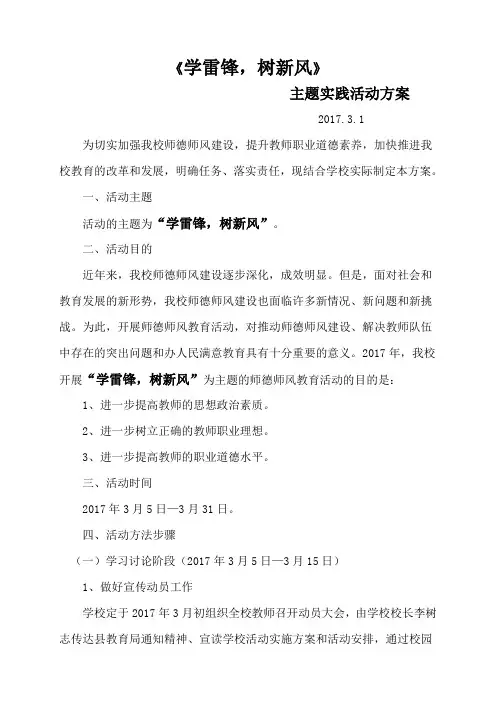 《学雷锋，树新风》

主题实践活动方案

2017.3.1

为切实加强我校师德师风建设，提升教师职业道德素养，加快推进我校教育的改革和发展，明确任务、落实责任，现结合学校实际制定本方案。

一、活动主题

活动的主题为“学雷锋，树新风”。

二、活动目的

近年来，我校师德师风建设逐步深化，成效明显。但是，面对社会和教育发展的新形势，我校师德师风建设也面临许多新情况、新问题和新挑战。为此，开展师德师风教育活动，对推动师德师风建设、解决教师队伍中存在的突出问题和办人民满意教育具有十分重要的意义。2017年，我校开展“学雷锋，树新风”为主题的师德师风教育活动的目的是：

1、进一步提高教师的思想政治素质。

2、进一步树立正确的教师职业理想。

3、进一步提高教师的职业道德水平。

三、活动时间

2017年3月5日—3月31日。

四、活动方法步骤

（一）学习讨论阶段（2017年3月5日—3月15日）

1、做好宣传动员工作

学校定于2017年3月初组织全校教师召开动员大会，由学校校长李树志传达县教育局通知精神、宣读学校活动实施方案和活动安排，通过校园